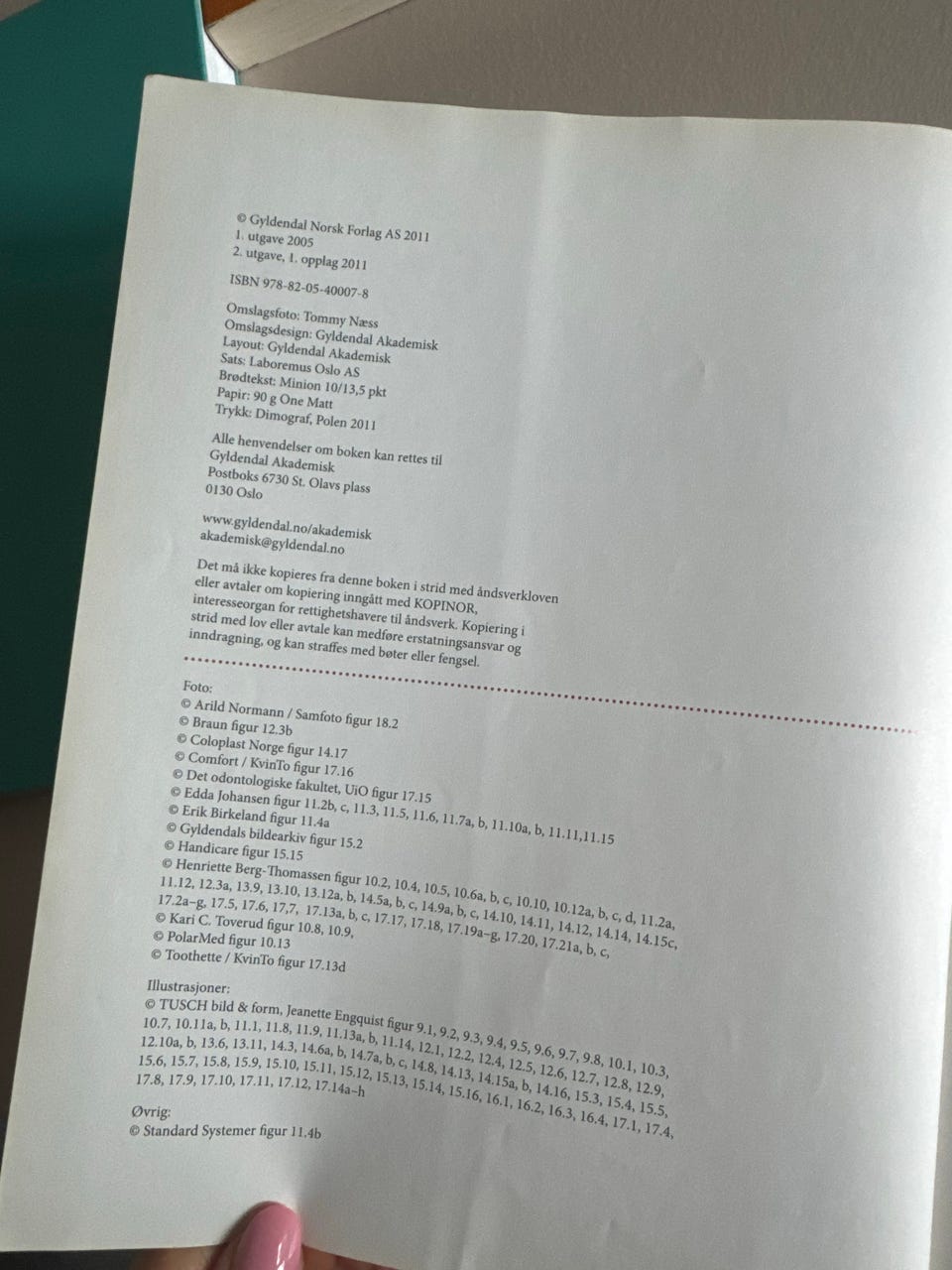 © Gyldendal Norsk Forlag AS 2011
1. utgave 2005
2. utgave, 1. opplag 2011

ISBN 978-82-05-40007-8

Omslagsfoto: Tommy Næss
Omslagsdesign: Gyldendal Akademisk
Layout: Gyldendal Akademisk
Sats: Laboremus Oslo AS
Brødtekst: Minion 10/13,5 pkt
Papir: 90 g One Matt
Trykk: Dimograf, Polen 2011

Alle henvendelser om boken kan rettes til
Gyldendal Akademisk
Postboks 6730 St. Olavs plass
0130 Oslo

www.gyldendal.no/akademisk
akademisk@gyldendal.no

Det må ikke kopieres fra denne boken i strid med åndsverkloven eller avtaler om kopiering inngått med KOPINOR, interesseorgan for rettighetshavere til åndsverk. Kopiering i strid med lov eller avtale kan medføre erstatningsansvar og inndragning, og kan straffes med bøter eller fengsel.

Foto:
© Arild Normann / Samfoto figur 18.2
© Braun figur 12.3b
© Coloplast Norge figur 14.17
© Comfort / KvinTo figur 17.16
© Det odontologiske fakultet, UiO figur 17.15
© Edda Johansen figur 11.2b, c, 11.3, 11.5, 11.6, 11.7a, b, 11.10a, b, 11.11,11.15
© Erik Birkeland figur 11.4a
© Gyldendals bildearkiv figur 15.2
© Handicare figur 15.15
© Henriette Berg-Thomassen figur 10.2, 10.4, 10.5, 10.6a, b, c, 10.10, 10.12a, b, c, d, 11.2a, 11.12, 12.3a, 13.9, 13.10, 13.12a, b, 14.5a, b, c, 14.9a, b, c, 14.10, 14.11, 14.12, 14.14, 14.15c, 17.2a–g, 17.5, 17.6, 17,7, 17.13a, b, c, 17.17, 17.18, 17.19a–g, 17.20, 17.21a, b, c,
© Kari C. Toverud figur 10.8, 10.9,
© PolarMed figur 10.13
© Toothette / KvinTo figur 17.13d

Illustrasjoner:
© TUSCH bild & form, Jeanette Engquist figur 9.1, 9.2, 9.3, 9.4, 9.5, 9.6, 9.7, 9.8, 10.1, 10.3, 10.7, 10.11a, b, 11.1, 11.8, 11.9, 11.13a, b, 11.14, 12.1, 12.2, 12.4, 12.5, 12.6, 12.7, 12.8, 12.9, 12.10a, b, 13.6, 13.11, 14.3, 14.6a, b, 14.7a, b, c, 14.8, 14.13, 14.15a, b, 14.16, 15.3, 15.4, 15.5, 15.6, 15.7, 15.8, 15.9, 15.10, 15.11, 15.12, 15.13, 15.14, 15.16, 16.1, 16.2, 16.3, 16.4, 17.1, 17.4, 17.8, 17.9, 17.10, 17.11, 17.12, 17.14a–h

Øvrig:
© Standard Systemer figur 11.4b